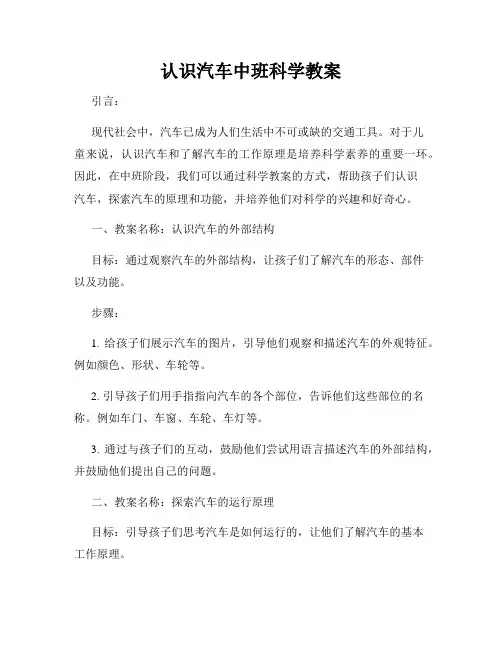 认识汽车中班科学教案

引言：

现代社会中，汽车已成为人们生活中不可或缺的交通工具。对于儿童来说，认识汽车和了解汽车的工作原理是培养科学素养的重要一环。因此，在中班阶段，我们可以通过科学教案的方式，帮助孩子们认识汽车，探索汽车的原理和功能，并培养他们对科学的兴趣和好奇心。

一、教案名称：认识汽车的外部结构

目标：通过观察汽车的外部结构，让孩子们了解汽车的形态、部件以及功能。

步骤：

1. 给孩子们展示汽车的图片，引导他们观察和描述汽车的外观特征。例如颜色、形状、车轮等。

2. 引导孩子们用手指指向汽车的各个部位，告诉他们这些部位的名称。例如车门、车窗、车轮、车灯等。

3. 通过与孩子们的互动，鼓励他们尝试用语言描述汽车的外部结构，并鼓励他们提出自己的问题。

二、教案名称：探索汽车的运行原理

目标：引导孩子们思考汽车是如何运行的，让他们了解汽车的基本工作原理。